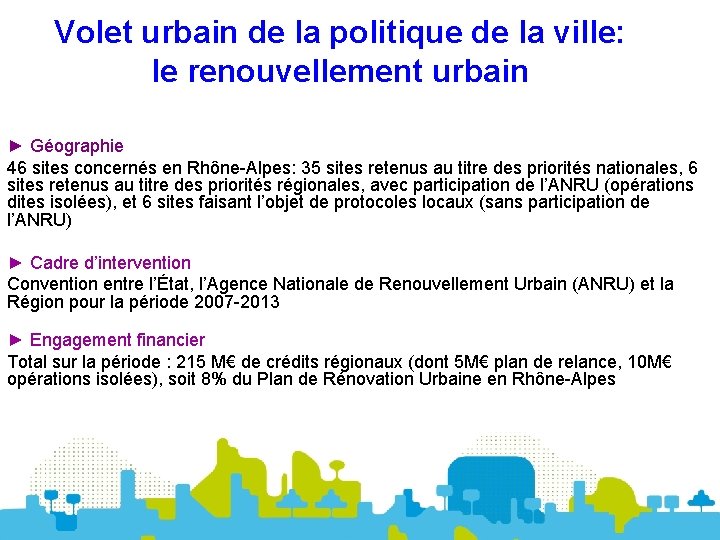 Volet urbain de la politique de la ville:
le renouvellement urbain

► Géographie

46 sites concernés en Rhône-Alpes: 35 sites retenus au titre des priorités nationales, 6 sites retenus au titre des priorités régionales, avec participation de l'ANRU (opérations dites isolées), et 6 sites faisant l'objet de protocoles locaux (sans participation de l'ANRU)

► Cadre d'intervention

Convention entre l'État, l'Agence Nationale de Renouvellement Urbain (ANRU) et la Région pour la période 2007-2013

► Engagement financier

Total sur la période : 215 M€ de crédits régionaux (dont 5M€ plan de relance, 10M€ opérations isolées), soit 8% du Plan de Rénovation Urbaine en Rhône-Alpes